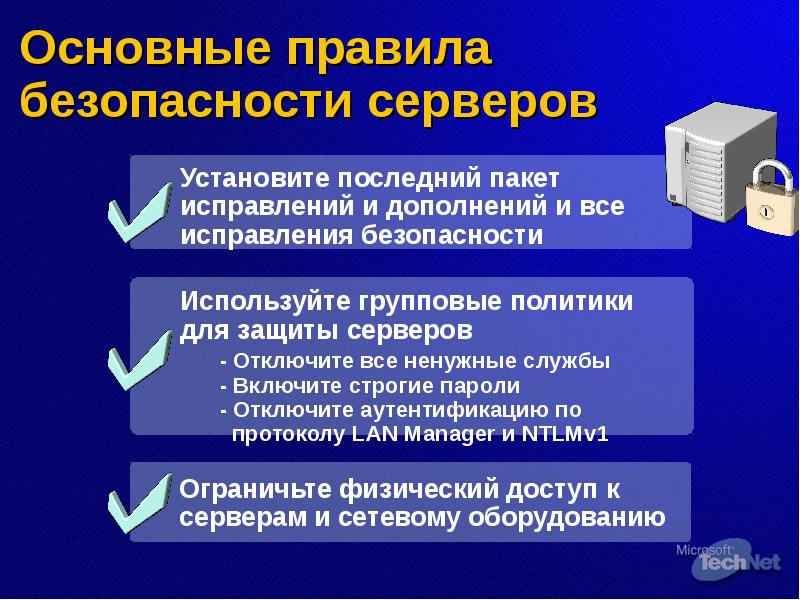 Основные правила безопасности серверов

Установите последний пакет исправлений и дополнений и все исправления безопасности

Используйте групповые политики для защиты серверов
- Отключите все ненужные службы
- Включите строгие пароли
- Отключите аутентификацию по протоколу LAN Manager и NTLMv1

Ограничьте физический доступ к серверам и сетевому оборудованию

Microsoft TechNet